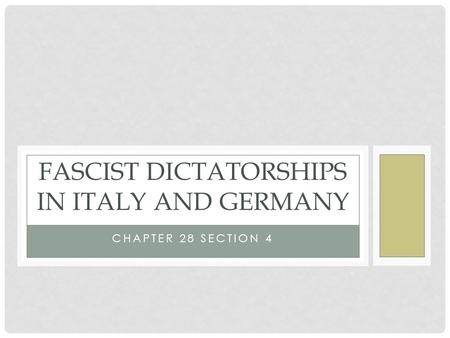 FASCIST DICTATORSHIPS IN ITALY AND GERMANY

CHAPTER 28 SECTION 4